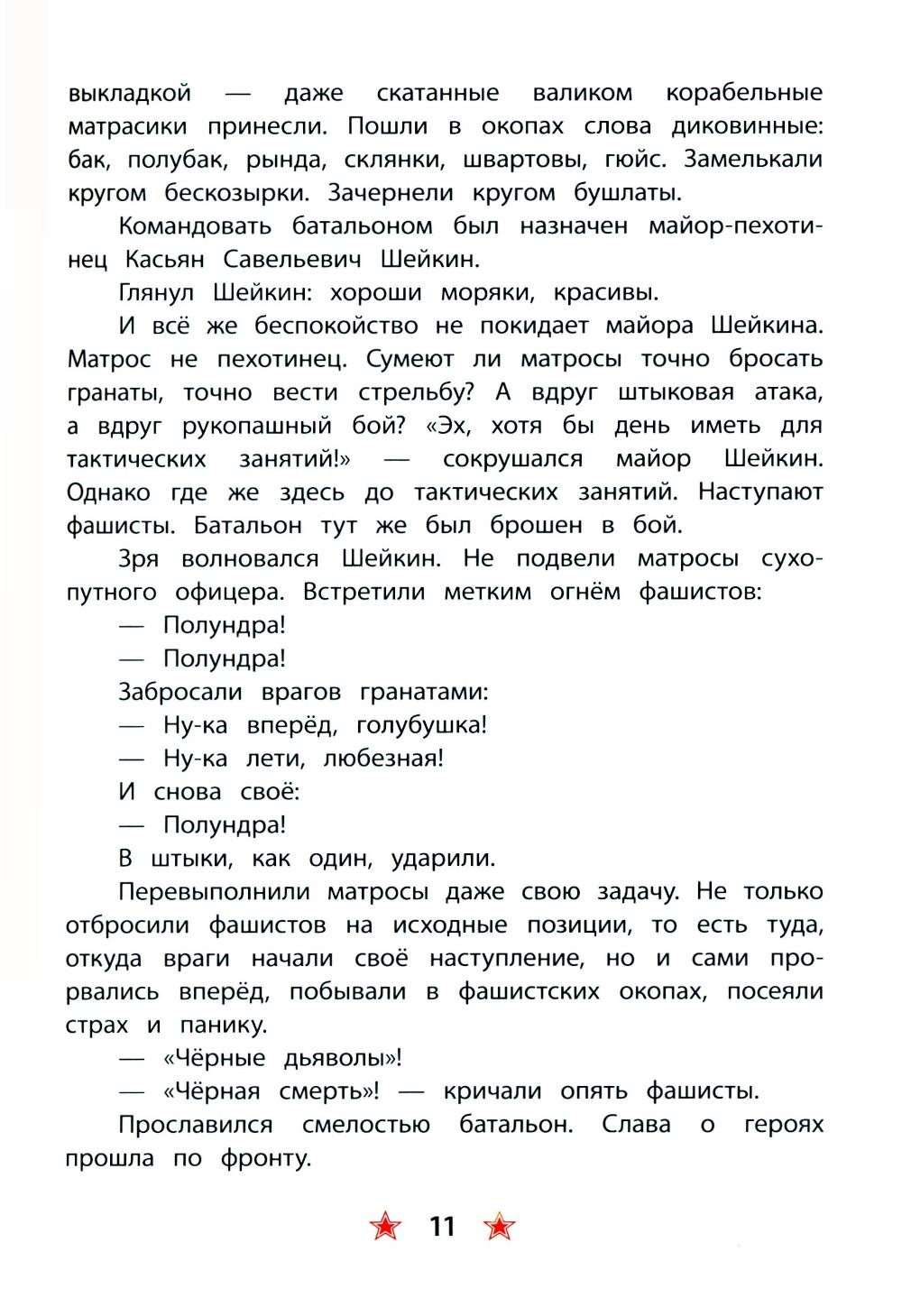 выкладкой — даже скатанные валиком корабельные матрасики принесли. Пошли в окопах слова диковинные: бак, полубак, рында, склянки, швартовы, гюйс. Замелькали кругом бескозырки. Зачернели кругом бушлаты.

Командовать батальоном был назначен майор-пехотинец Касьян Савельевич Шейкин.

Глянул Шейкин: хороши моряки, красивы.

И всё же беспокойство не покидает майора Шейкина. Матрос не пехотинец. Сумеют ли матросы точно бросать гранаты, точно вести стрельбу? А вдруг штыковая атака, а вдруг рукопашный бой? «Эх, хотя бы день иметь для тактических занятий!» — сокрушался майор Шейкин. Однако где же здесь до тактических занятий. Наступают фашисты. Батальон тут же был брошен в бой.

Зря волновался Шейкин. Не подвели матросы сухопутного офицера. Встретили метким огнём фашистов:

— Полундра!

— Полундра!

Забросали врагов гранатами:

— Ну-ка вперёд, голубушка!

— Ну-ка лети, любезная!

И снова своё:

— Полундра!

В штыки, как один, ударили.

Перевыполнили матросы даже свою задачу. Не только отбросили фашистов на исходные позиции, то есть туда, откуда враги начали своё наступление, но и сами прорвались вперёд, побывали в фашистских окопах, посеяли страх и панику.

— «Чёрные дьяволы»!

— «Чёрная смерть»! — кричали опять фашисты.

Прославился смелостью батальон. Слава о героях прошла по фронту.

11